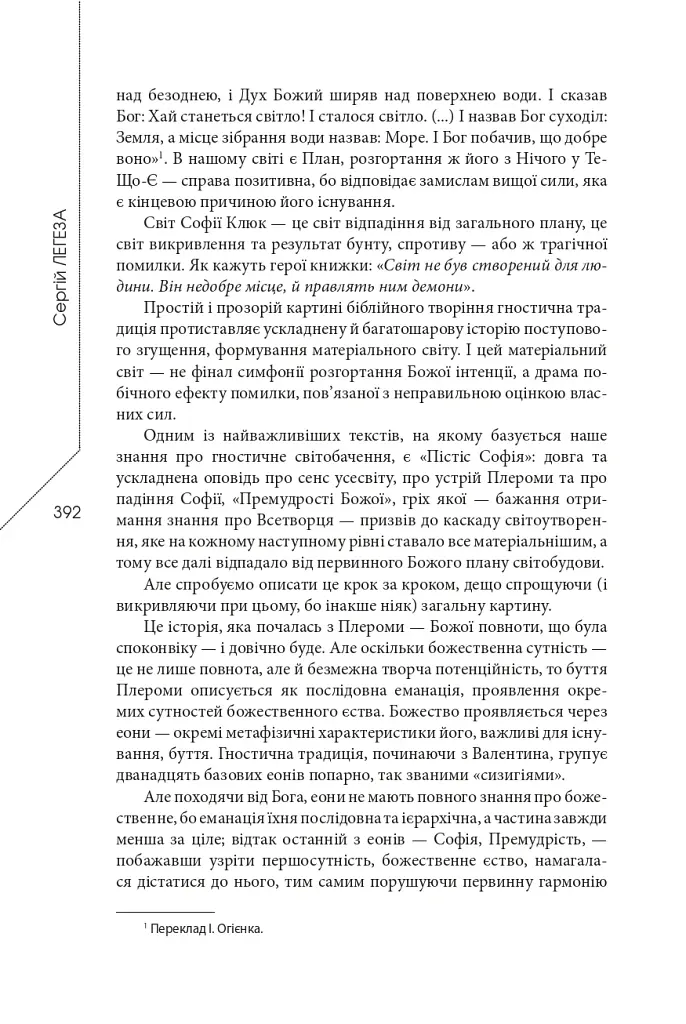 Сергій ЛЕГЕЗА

392

над безоднею, і Дух Божий ширяв над поверхнею води. І сказав Бог: Хай станеться світло! І сталося світло. (...) І назвав Бог суходіл: Земля, а місце зібрання води назвав: Море. І Бог побачив, що добре воно»$^1$. В нашому світі є План, розгортання ж його з Нічого у Те-Що-Є — справа позитивна, бо відповідає замислам вищої сили, яка є кінцевою причиною його існування.

Світ Софії Клюк — це світ відпадіння від загального плану, це світ викривлення та результат бунту, спротиву — або ж трагічної помилки. Як кажуть герої книжки: «Світ не був створений для людини. Він недобре місце, й правлять ним демони».

Простій і прозорій картині біблійного творіння гностична традиція протиставляє ускладнену й багатошарову історію поступового згущення, формування матеріального світу. І цей матеріальний світ — не фінал симфонії розгортання Божої інтенції, а драма побічного ефекту помилки, пов'язаної з неправильною оцінкою власних сил.

Одним із найважливіших текстів, на якому базується наше знання про гностичне світобачення, є «Пістіс Софія»: довга та ускладнена оповідь про сенс усесвіту, про устрій Плероми та про падіння Софії, «Премудрості Божої», гріх якої — бажання отримання знання про Всетворця — призвів до каскаду світоутворення, яке на кожному наступному рівні ставало все матеріальнішим, а тому все далі відпадало від первинного Божого плану світобудови.

Але спробуємо описати це крок за кроком, дещо спрощуючи (і викривляючи при цьому, бо інакше ніяк) загальну картину.

Це історія, яка почалась з Плероми — Божої повноти, що була споконвіку — і довічно буде. Але оскільки божественна сутність — це не лише повнота, але й безмежна творча потенційність, то буття Плероми описується як послідовна еманація, проявлення окремих сутностей божественного єства. Божество проявляється через еони — окремі метафізичні характеристики його, важливі для існування, буття. Гностична традиція, починаючи з Валентина, групує дванадцять базових еонів попарно, так званими «сизигіями».

Але походячи від Бога, еони не мають повного знання про божественне, бо еманація їхня послідовна та ієрархічна, а частина завжди менша за ціле; відтак останній з еонів — Софія, Премудрість, — побажавши узріти першосутність, божественне єство, намагалася дістатися до нього, тим самим порушуючи первинну гармонію

$^1$ Переклад І. Огієнка.